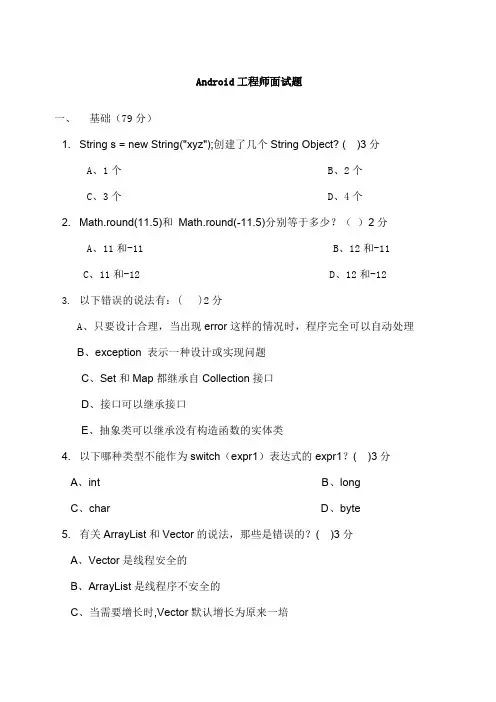 Android 工程师面试题

一、 基础（79 分）

1. String s = new String("xyz");创建了几个 String Object? ( )3 分

A、1 个

B、2 个

C、3 个

D、4 个

2. Math.round(11.5)和 Math.round(-11.5)分别等于多少？（ ）2 分

A、11 和-11

B、12 和-11

C、11 和-12

D、12 和-12

3. 以下错误的说法有：（ ）2 分

A、只要设计合理，当出现 error 这样的情况时，程序完全可以自动处理

B、exception 表示一种设计或实现问题

C、Set 和 Map 都继承自 Collection 接口

D、接口可以继承接口

E、抽象类可以继承没有构造函数的实体类

4. 以下哪种类型不能作为 switch（expr1）表达式的 expr1？( )3 分

A、int

B、long

C、char

D、byte

5. 有关 ArrayList 和 Vector 的说法，那些是错误的？( )3 分

A、Vector 是线程安全的

B、ArrayList 是线程序不安全的

C、当需要增长时,Vector 默认增长为原来一培